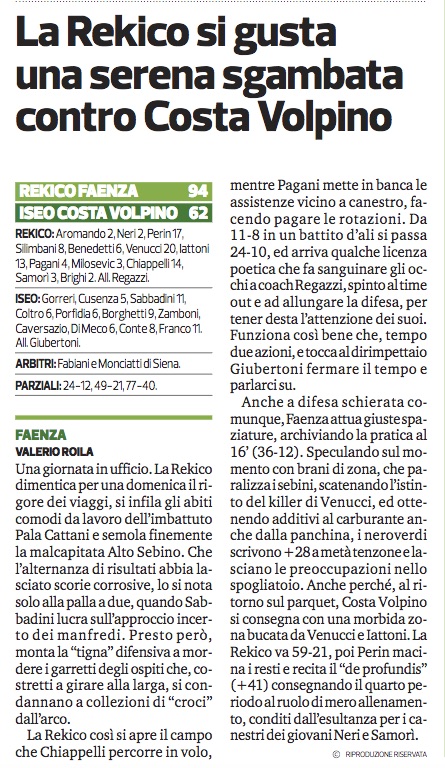 La Rekico si gusta una serena sgambata contro Costa Volpino

| REKICO FAENZA | 94 |
|---|---|
| ISEO COSTA VOLPINO | 62 |

REKICO: Aromando 2, Neri 2, Perin 17, Silimbani 8, Benedetti 6, Venucci 20, Iattoni 13, Pagani 4, Milosevic 3, Chiappelli 14, Samorì 3, Brighi 2. All. Regazzi.

ISEO: Gorreri, Cusenza 5, Sabbadini 11, Coltro 6, Porfidia 6, Borghetti 9, Zamboni, Caversazio, Di Meco 6, Conte 8, Franco 11. All. Giubertoni.

ARBITRI: Fabiani e Monciatti di Siena.

PARZIALI: 24-12, 49-21, 77-40.

FAENZA
VALERIO ROILA
Una giornata in ufficio. La Rekico dimentica per una domenica il rigore dei viaggi, si infila gli abiti comodi da lavoro dell'imbattuto Pala Cattani e semola finemente la malcapitata Alto Sebino. Che l'alternanza di risultati abbia lasciato scorie corrosive, lo si nota solo alla palla a due, quando Sabbadini lucra sull'approccio incerto dei manfredi. Presto però, monta la "tigna" difensiva a mordere i garretti degli ospiti che, costretti a girare alla larga, si condannano a collezioni di "croci" dall'arco.

La Rekico così si apre il campo che Chiappelli percorre in volo, mentre Pagani mette in banca le assistenze vicino a canestro, facendo pagare le rotazioni. Da 11-8 in un battito d'ali si passa 24-10, ed arriva qualche licenza poetica che fa sanguinare gli occhi a coach Regazzi, spinto al time out e ad allungare la difesa, per tener desta l'attenzione dei suoi. Funziona così bene che, tempo due azioni, e tocca al dirimpettaio Giubertoni fermare il tempo e parlarci su.

Anche a difesa schierata comunque, Faenza attua giuste spaziature, archiviando la pratica al 16' (36-12). Speculando sul momento con brani di zona, che paralizza i sebini, scatenando l'istinto del killer di Venucci, ed ottenendo additivi al carburante anche dalla panchina, i neroverdi scrivono +28 a metà tenzone e lasciano le preoccupazioni nello spogliatoio. Anche perché, al ritorno sul parquet, Costa Volpino si consegna con una morbida zona bucata da Venucci e Iattoni. La Rekico va 59-21, poi Perin macina i resti e recita il "de profundis" (+41) consegnando il quarto periodo al ruolo di mero allenamento, conditi dall'esultanza per i canestri dei giovani Neri e Samorì.

© RIPRODUZIONE RISERVATA